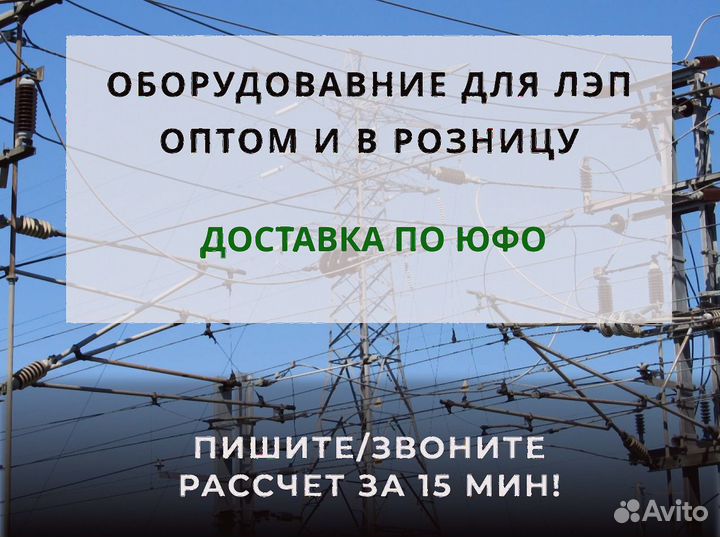 ОБОРУДОВАВНИЕ ДЛЯ ЛЭП
ОПТОМ И В РОЗНИЦУ

ДОСТАВКА ПО ЮФО

ПИШИТЕ/ЗВОНИТЕ
РАССЧЕТ ЗА 15 МИН!

Avito